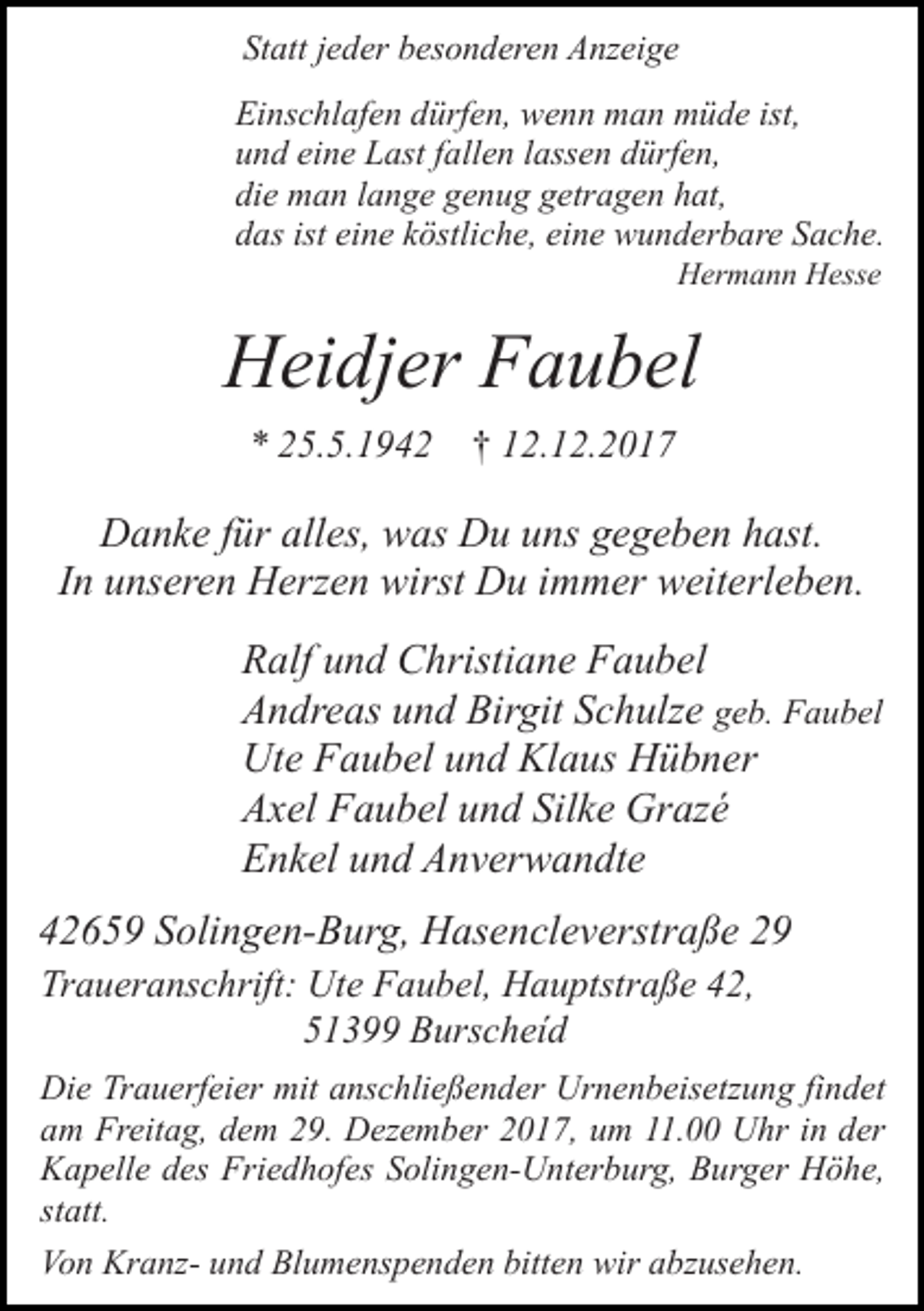 Statt jeder besonderen Anzeige

Einschlafen dürfen, wenn man müde ist,
und eine Last fallen lassen dürfen,
die man lange genug getragen hat,
das ist eine köstliche, eine wunderbare Sache.
Hermann Hesse

Heidjer Faubel

* 25.5.1942 † 12.12.2017

Danke für alles, was Du uns gegeben hast.
In unseren Herzen wirst Du immer weiterleben.

Ralf und Christiane Faubel
Andreas und Birgit Schulze geb. Faubel
Ute Faubel und Klaus Hübner
Axel Faubel und Silke Grazé
Enkel und Anverwandte

42659 Solingen-Burg, Hasencleverstraße 29

Traueranschrift: Ute Faubel, Hauptstraße 42,
51399 Burscheid

Die Trauerfeier mit anschließender Urnenbeisetzung findet am Freitag, dem 29. Dezember 2017, um 11.00 Uhr in der Kapelle des Friedhofes Solingen-Unterburg, Burger Höhe, statt.

Von Kranz- und Blumenspenden bitten wir abzusehen.